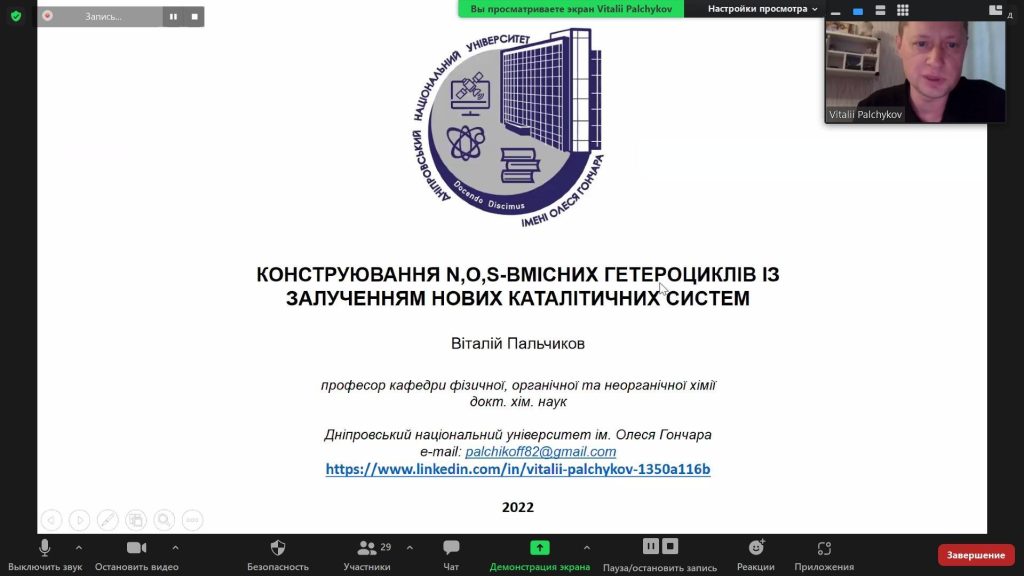 Запись...

Вы просматриваете экран Vitalii Palchykov

Настройки просмотра

Vitalii Palchykov

ДНІПРОВСЬКИЙ НАЦІОНАЛЬНИЙ УНІВЕРСИТЕТ ІМЕНІ ОЛЕСЯ ГОНЧАРА

Docendo Discimus

КОНСТРУЮВАННЯ N,O,S-ВМІСНИХ ГЕТЕРОЦИКЛІВ ІЗ ЗАЛУЧЕННЯМ НОВИХ КАТАЛІТИЧНИХ СИСТЕМ

Віталій Пальчиков

професор кафедри фізичної, органічної та неорганічної хімії
докт. хім. наук

Дніпровський національний університет ім. Олеся Гончара
e-mail: palchikoff82@gmail.com
https://www.linkedin.com/in/vitalii-palchykov-1350a116b

2022

Выключить звук

Остановить видео

Безопасность

29

Участники

Чат

Демонстрация экрана

Пауза/остановить запись

Реакции

Приложения

Завершение